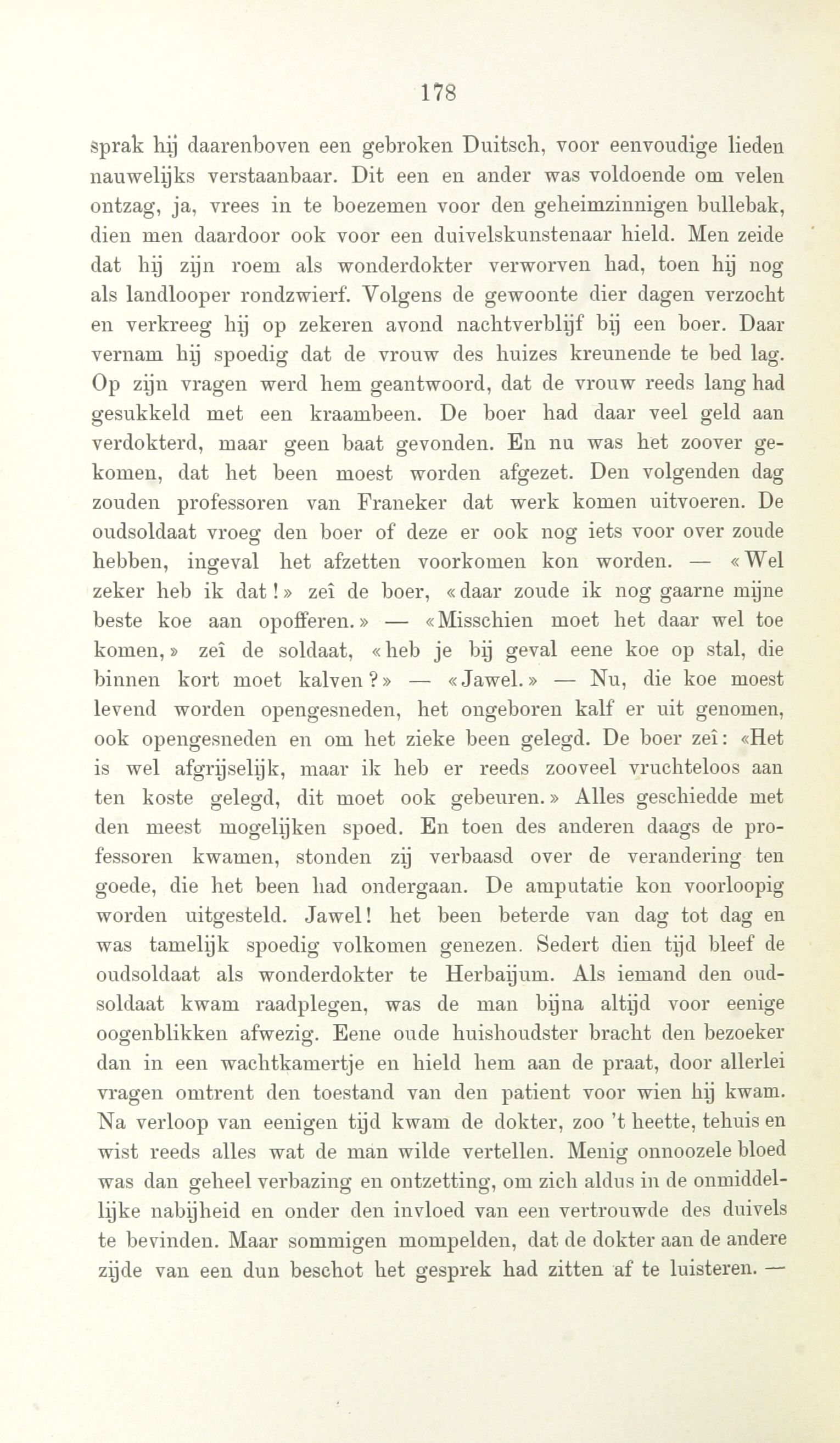 178

sprak hij daarenboven een gebroken Duitsch, voor eenvoudige lieden nauwelijks verstaanbaar. Dit een en ander was voldoende om velen ontzag, ja, vrees in te boezemen voor den geheimzinnigen bullebak, dien men daardoor ook voor een duivelskunstenaar hield. Men zeide dat hij zijn roem als wonderdokter verworven had, toen hij nog als landlooper rondzwierf. Volgens de gewoonte dier dagen verzocht en verkreeg hij op zekeren avond nachtverblijf bij een boer. Daar vernam hij spoedig dat de vrouw des huizes kreunende te bed lag. Op zijn vragen werd hem geantwoord, dat de vrouw reeds lang had gesukkeld met een kraambeen. De boer had daar veel geld aan verdokterd, maar geen baat gevonden. En nu was het zoover gekomen, dat het been moest worden afgezet. Den volgenden dag zouden professoren van Franeker dat werk komen uitvoeren. De oudsoldaat vroeg den boer of deze er ook nog iets voor over zoude hebben, ingeval het afzetten voorkomen kon worden. — «Wel zeker heb ik dat!» zeî de boer, «daar zoude ik nog gaarne mijne beste koe aan opofferen.» — «Misschien moet het daar wel toe komen,» zeî de soldaat, «heb je bij geval eene koe op stal, die binnen kort moet kalven?» — «Jawel.» — Nu, die koe moest levend worden opengesneden, het ongeboren kalf er uit genomen, ook opengesneden en om het zieke been gelegd. De boer zeî: «Het is wel afgrijselijk, maar ik heb er reeds zooveel vruchteloos aan ten koste gelegd, dit moet ook gebeuren.» Alles geschiedde met den meest mogelijken spoed. En toen des anderen daags de professoren kwamen, stonden zij verbaasd over de verandering ten goede, die het been had ondergaan. De amputatie kon voorloopig worden uitgesteld. Jawel! het been beterde van dag tot dag en was tamelijk spoedig volkomen genezen. Sedert dien tijd bleef de oudsoldaat als wonderdokter te Herbaijum. Als iemand den oudsoldaat kwam raadplegen, was de man bijna altijd voor eenige oogenblikken afwezig. Eene oude huishoudster bracht den bezoeker dan in een wachtkamertje en hield hem aan de praat, door allerlei vragen omtrent den toestand van den patient voor wien hij kwam. Na verloop van eenigen tijd kwam de dokter, zoo 't heette, tehuis en wist reeds alles wat de man wilde vertellen. Menig onnoozele bloed was dan geheel verbazing en ontzetting, om zich aldus in de onmiddellijke nabijheid en onder den invloed van een vertrouwde des duivels te bevinden. Maar sommigen mompelden, dat de dokter aan de andere zijde van een dun beschot het gesprek had zitten af te luisteren. —